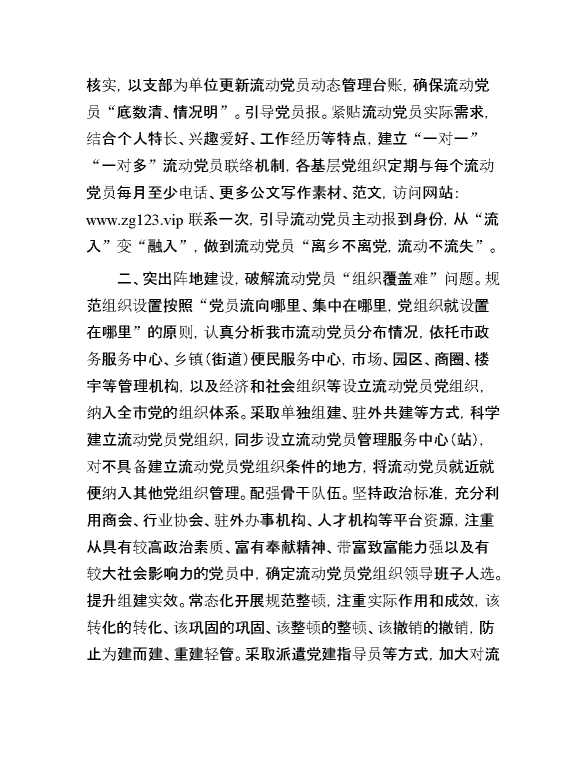 核实，以支部为单位更新流动党员动态管理台账，确保流动党员“底数清、情况明”。引导党员报。紧贴流动党员实际需求，结合个人特长、兴趣爱好、工作经历等特点，建立“一对一”“一对多”流动党员联络机制，各基层党组织定期与每个流动党员每月至少电话、更多公文写作素材、范文，访问网站：www.zg123.vip 联系一次，引导流动党员主动报到身份，从“流入”变“融入”，做到流动党员“离乡不离党，流动不流失”。

二、突出阵地建设，破解流动党员“组织覆盖难”问题。规范组织设置按照“党员流向哪里、集中在哪里，党组织就设置在哪里”的原则，认真分析我市流动党员分布情况，依托市政务服务中心、乡镇（街道）便民服务中心，市场、园区、商圈、楼宇等管理机构，以及经济和社会组织等设立流动党员党组织，纳入全市党的组织体系。采取单独组建、驻外共建等方式，科学建立流动党员党组织，同步设立流动党员管理服务中心（站），对不具备建立流动党员党组织条件的地方，将流动党员就近就便纳入其他党组织管理。配强骨干队伍。坚持政治标准，充分利用商会、行业协会、驻外办事机构、人才机构等平台资源，注重从具有较高政治素质、富有奉献精神、带富致富能力强以及有较大社会影响力的党员中，确定流动党员党组织领导班子人选。提升组建实效。常态化开展规范整顿，注重实际作用和成效，该转化的转化、该巩固的巩固、该整顿的整顿、该撤销的撤销，防止为建而建、重建轻管。采取派遣党建指导员等方式，加大对流